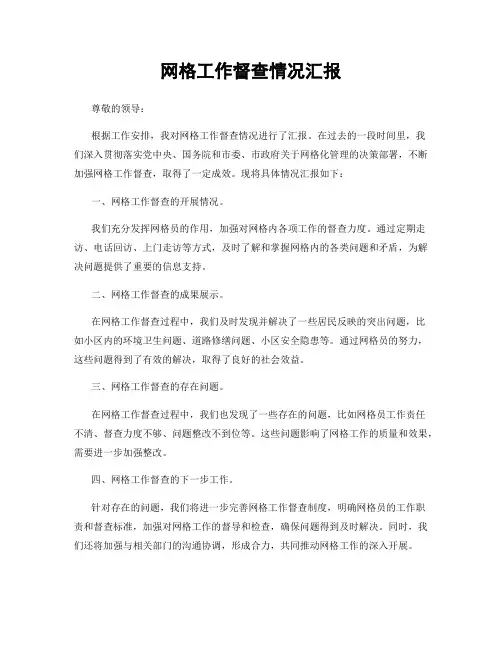 网格工作督查情况汇报

尊敬的领导：

根据工作安排，我对网格工作督查情况进行了汇报。在过去的一段时间里，我们深入贯彻落实党中央、国务院和市委、市政府关于网格化管理的决策部署，不断加强网格工作督查，取得了一定成效。现将具体情况汇报如下：

一、网格工作督查的开展情况。

我们充分发挥网格员的作用，加强对网格内各项工作的督查力度。通过定期走访、电话回访、上门走访等方式，及时了解和掌握网格内的各类问题和矛盾，为解决问题提供了重要的信息支持。

二、网格工作督查的成果展示。

在网格工作督查过程中，我们及时发现并解决了一些居民反映的突出问题，比如小区内的环境卫生问题、道路修缮问题、小区安全隐患等。通过网格员的努力，这些问题得到了有效的解决，取得了良好的社会效益。

三、网格工作督查的存在问题。

在网格工作督查过程中，我们也发现了一些存在的问题，比如网格员工作责任不清、督查力度不够、问题整改不到位等。这些问题影响了网格工作的质量和效果，需要进一步加强整改。

四、网格工作督查的下一步工作。

针对存在的问题，我们将进一步完善网格工作督查制度，明确网格员的工作职责和督查标准，加强对网格工作的督导和检查，确保问题得到及时解决。同时，我们还将加强与相关部门的沟通协调，形成合力，共同推动网格工作的深入开展。